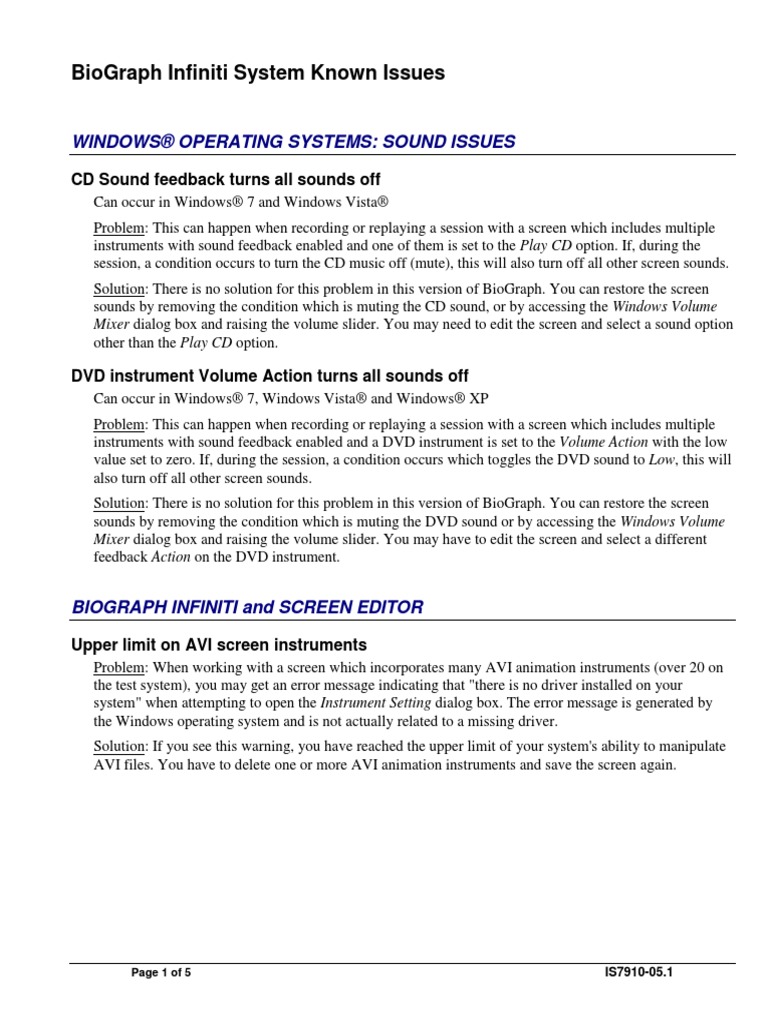 BioGraph Infiniti System Known Issues

WINDOWS® OPERATING SYSTEMS: SOUND ISSUES

CD Sound feedback turns all sounds off

Can occur in Windows® 7 and Windows Vista®

Problem: This can happen when recording or replaying a session with a screen which includes multiple instruments with sound feedback enabled and one of them is set to the Play CD option. If, during the session, a condition occurs to turn the CD music off (mute), this will also turn off all other screen sounds.

Solution: There is no solution for this problem in this version of BioGraph. You can restore the screen sounds by removing the condition which is muting the CD sound, or by accessing the Windows Volume Mixer dialog box and raising the volume slider. You may need to edit the screen and select a sound option other than the Play CD option.

DVD instrument Volume Action turns all sounds off

Can occur in Windows® 7, Windows Vista® and Windows® XP

Problem: This can happen when recording or replaying a session with a screen which includes multiple instruments with sound feedback enabled and a DVD instrument is set to the Volume Action with the low value set to zero. If, during the session, a condition occurs which toggles the DVD sound to Low, this will also turn off all other screen sounds.

Solution: There is no solution for this problem in this version of BioGraph. You can restore the screen sounds by removing the condition which is muting the DVD sound or by accessing the Windows Volume Mixer dialog box and raising the volume slider. You may have to edit the screen and select a different feedback Action on the DVD instrument.

BIOGRAPH INFINITI and SCREEN EDITOR

Upper limit on AVI screen instruments

Problem: When working with a screen which incorporates many AVI animation instruments (over 20 on the test system), you may get an error message indicating that "there is no driver installed on your system" when attempting to open the Instrument Setting dialog box. The error message is generated by the Windows operating system and is not actually related to a missing driver.

Solution: If you see this warning, you have reached the upper limit of your system's ability to manipulate AVI files. You have to delete one or more AVI animation instruments and save the screen again.

Page 1 of 5

IS7910-05.1